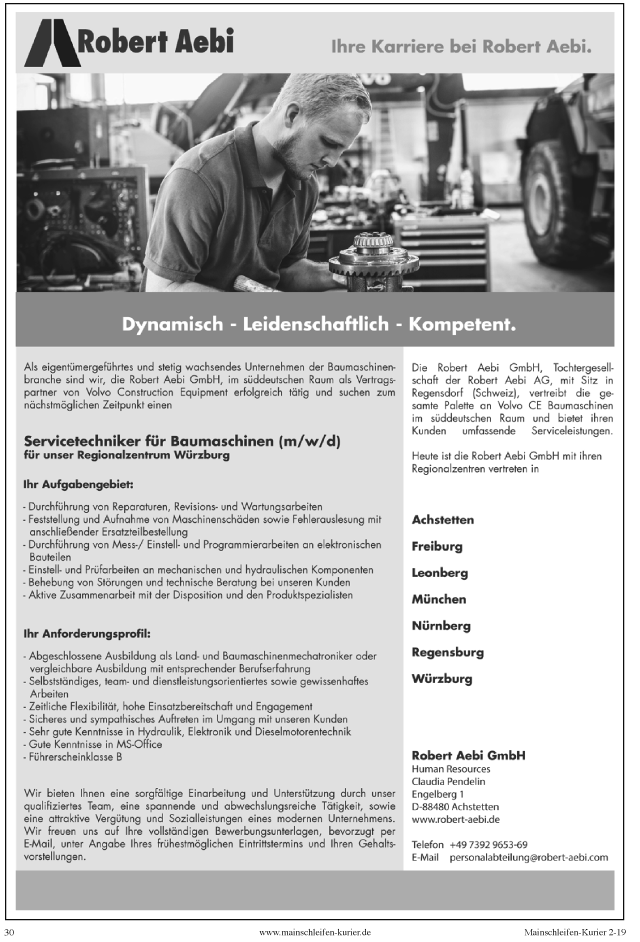 Robert Aebi

Ihre Karriere bei Robert Aebi.

Dynamisch - Leidenschaftlich - Kompetent.

Als eigentümergeführtes und stetig wachsendes Unternehmen der Baumaschinenbranche sind wir, die Robert Aebi GmbH, im süddeutschen Raum als Vertragspartner von Volvo Construction Equipment erfolgreich tätig und suchen zum nächstmöglichen Zeitpunkt einen

Servicetechniker für Baumaschinen (m/w/d)
für unser Regionalzentrum Würzburg

Ihr Aufgabengebiet:

- Durchführung von Reparaturen, Revisions- und Wartungsarbeiten
- Feststellung und Aufnahme von Maschinenschäden sowie Fehlerauslesung mit anschließender Ersatzteilbestellung
- Durchführung von Mess-/ Einstell- und Programmierarbeiten an elektronischen Bauteilen
- Einstell- und Prüfarbeiten an mechanischen und hydraulischen Komponenten
- Behebung von Störungen und technische Beratung bei unseren Kunden
- Aktive Zusammenarbeit mit der Disposition und den Produktspezialisten

Ihr Anforderungsprofil:

- Abgeschlossene Ausbildung als Land- und Baumaschinenmechatroniker oder vergleichbare Ausbildung mit entsprechender Berufserfahrung
- Selbstständiges, team- und dienstleistungsorientiertes sowie gewissenhaftes Arbeiten
- Zeitliche Flexibilität, hohe Einsatzbereitschaft und Engagement
- Sicheres und sympathisches Auftreten im Umgang mit unseren Kunden
- Sehr gute Kenntnisse in Hydraulik, Elektronik und Dieselmotorentechnik
- Gute Kenntnisse in MS-Office
- Führerscheinklasse B

Wir bieten Ihnen eine sorgfältige Einarbeitung und Unterstützung durch unser qualifiziertes Team, eine spannende und abwechslungsreiche Tätigkeit, sowie eine attraktive Vergütung und Sozialleistungen eines modernen Unternehmens. Wir freuen uns auf Ihre vollständigen Bewerbungsunterlagen, bevorzugt per E-Mail, unter Angabe Ihres frühestmöglichen Eintrittstermins und Ihren Gehaltsvorstellungen.

Die Robert Aebi GmbH, Tochtergesellschaft der Robert Aebi AG, mit Sitz in Regensdorf (Schweiz), vertreibt die gesamte Palette an Volvo CE Baumaschinen im süddeutschen Raum und bietet ihren Kunden umfassende Serviceleistungen.

Heute ist die Robert Aebi GmbH mit ihren Regionalzentren vertreten in

Achstetten
Freiburg
Leonberg
München
Nürnberg
Regensburg
Würzburg

Robert Aebi GmbH
Human Resources
Claudia Pendelin
Engelberg 1
D-88480 Achstetten
www.robert-aebi.de

Telefon +49 7392 9653-69
E-Mail personalabteilung@robert-aebi.com

30 www.mainschleifen-kurier.de Mainschleifen-Kurier 2-19